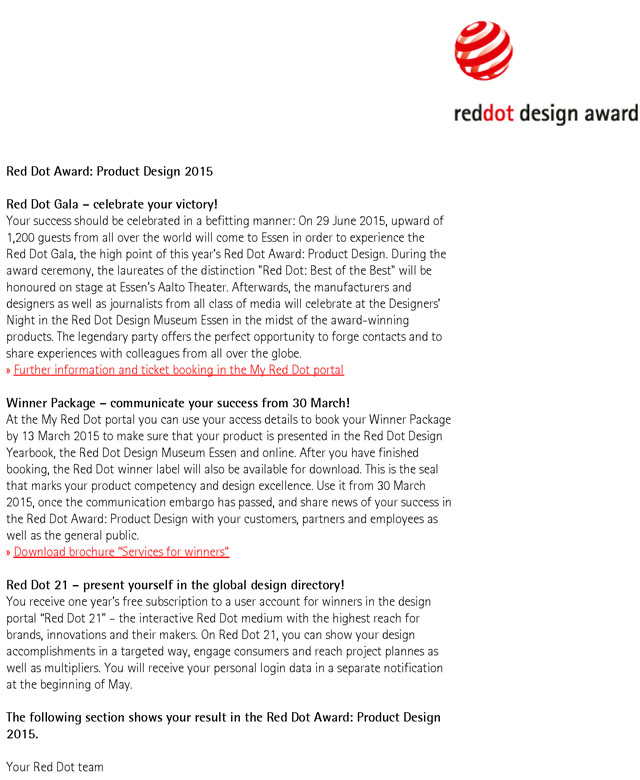 reddot design award

Red Dot Award: Product Design 2015

Red Dot Gala – celebrate your victory!
Your success should be celebrated in a befitting manner: On 29 June 2015, upward of 1,200 guests from all over the world will come to Essen in order to experience the Red Dot Gala, the high point of this year's Red Dot Award: Product Design. During the award ceremony, the laureates of the distinction "Red Dot: Best of the Best" will be honoured on stage at Essen's Aalto Theater. Afterwards, the manufacturers and designers as well as journalists from all class of media will celebrate at the Designers' Night in the Red Dot Design Museum Essen in the midst of the award-winning products. The legendary party offers the perfect opportunity to forge contacts and to share experiences with colleagues from all over the globe.
» Further information and ticket booking in the My Red Dot portal

Winner Package – communicate your success from 30 March!
At the My Red Dot portal you can use your access details to book your Winner Package by 13 March 2015 to make sure that your product is presented in the Red Dot Design Yearbook, the Red Dot Design Museum Essen and online. After you have finished booking, the Red Dot winner label will also be available for download. This is the seal that marks your product competency and design excellence. Use it from 30 March 2015, once the communication embargo has passed, and share news of your success in the Red Dot Award: Product Design with your customers, partners and employees as well as the general public.
» Download brochure "Services for winners"

Red Dot 21 – present yourself in the global design directory!
You receive one year's free subscription to a user account for winners in the design portal "Red Dot 21" – the interactive Red Dot medium with the highest reach for brands, innovations and their makers. On Red Dot 21, you can show your design accomplishments in a targeted way, engage consumers and reach project plannes as well as multipliers. You will receive your personal login data in a separate notification at the beginning of May.

The following section shows your result in the Red Dot Award: Product Design 2015.

Your Red Dot team